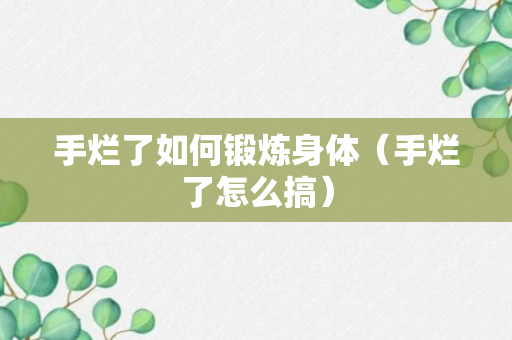 手烂了如何锻炼身体（手烂了怎么搞）